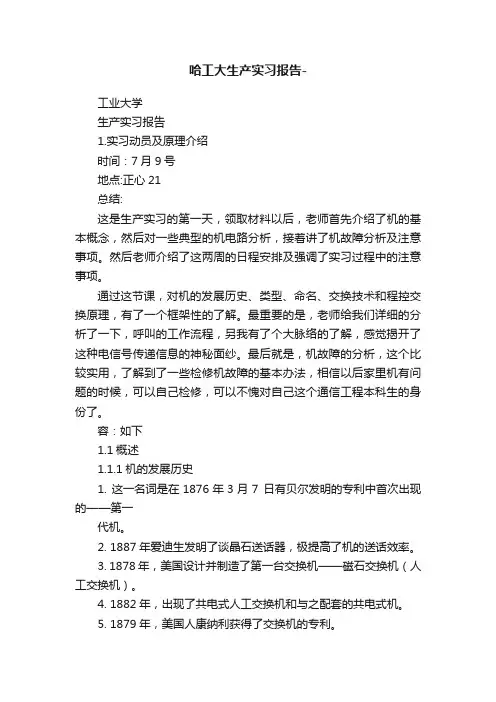 哈工大生产实习报告-

工业大学

生产实习报告

1.实习动员及原理介绍

时间：7 月 9 号

地点:正心 21

总结:

这是生产实习的第一天，领取材料以后，老师首先介绍了机的基本概念，然后对一些典型的机电路分析，接着讲了机故障分析及注意事项。然后老师介绍了这两周的日程安排及强调了实习过程中的注意事项。

通过这节课，对机的发展历史、类型、命名、交换技术和程控交换原理，有了一个框架性的了解。最重要的是，老师给我们详细的分析了一下，呼叫的工作流程，另我有了个大脉络的了解，感觉揭开了这种电信号传递信息的神秘面纱。最后就是，机故障的分析，这个比较实用，了解到了一些检修机故障的基本办法，相信以后家里机有问题的时候，可以自己检修，可以不愧对自己这个通信工程本科生的身份了。

容：如下

1.1 概述

1.1.1 机的发展历史

1. 这一名词是在 1876 年 3 月 7 日有贝尔发明的专利中首次出现的——第一

代机。

2. 1887 年爱迪生发明了谈晶石送话器，极提高了机的送话效率。

3. 1878 年，美国设计并制造了第一台交换机——磁石交换机（人工交换机）。

4. 1882 年，出现了共电式人工交换机和与之配套的共电式机。

5. 1879 年，美国人康纳利获得了交换机的专利。